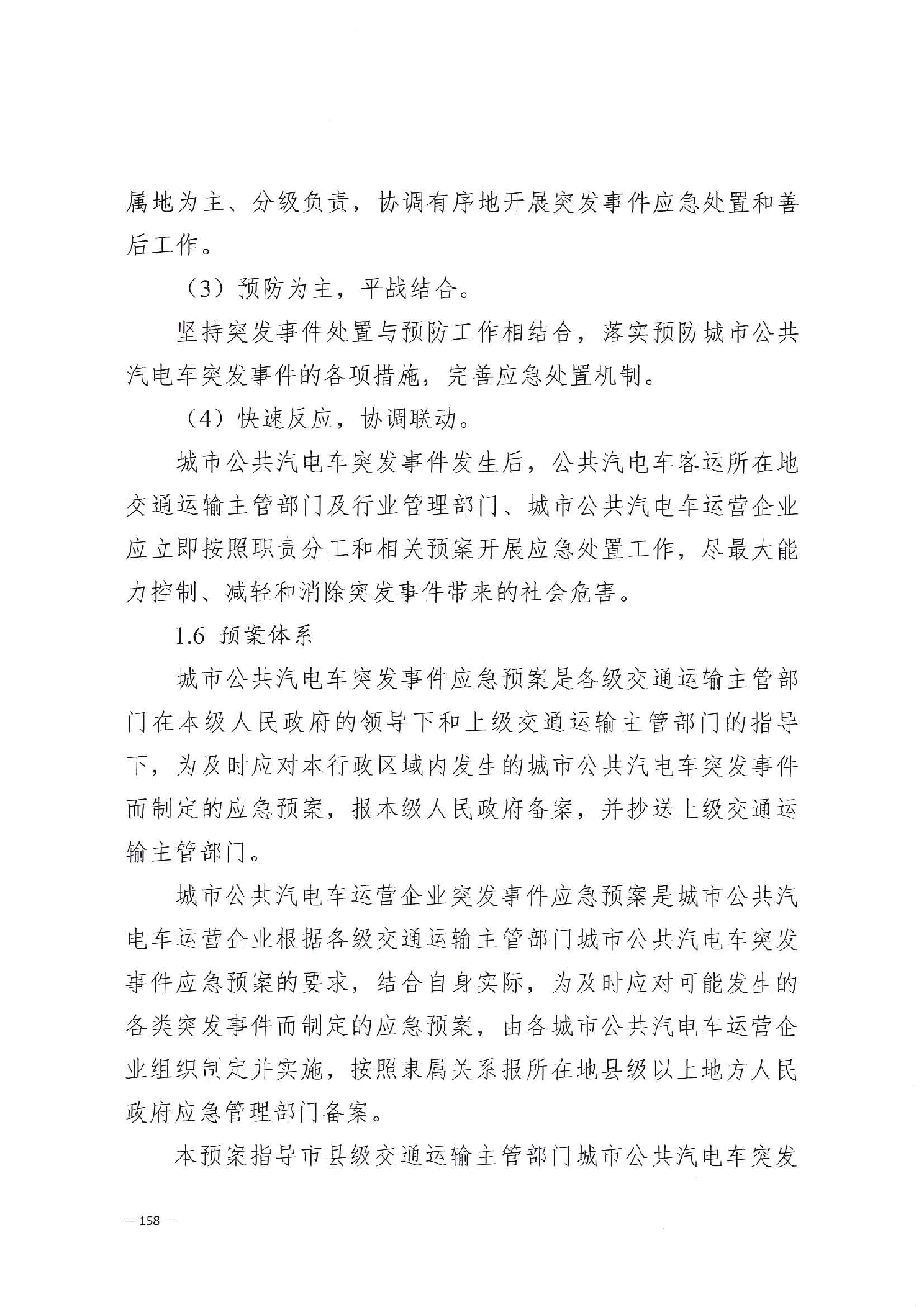 属地为主、分级负责，协调有序地开展突发事件应急处置和善后工作。

（3）预防为主，平战结合。

坚持突发事件处置与预防工作相结合，落实预防城市公共汽电车突发事件的各项措施，完善应急处置机制。

（4）快速反应，协调联动。

城市公共汽电车突发事件发生后，公共汽电车客运所在地交通运输主管部门及行业管理部门、城市公共汽电车运营企业应立即按照职责分工和相关预案开展应急处置工作，尽最大能力控制、减轻和消除突发事件带来的社会危害。

1.6 预案体系

城市公共汽电车突发事件应急预案是各级交通运输主管部门在本级人民政府的领导下和上级交通运输主管部门的指导下，为及时应对本行政区域内发生的城市公共汽电车突发事件而制定的应急预案，报本级人民政府备案，并抄送上级交通运输主管部门。

城市公共汽电车运营企业突发事件应急预案是城市公共汽电车运营企业根据各级交通运输主管部门城市公共汽电车突发事件应急预案的要求，结合自身实际，为及时应对可能发生的各类突发事件而制定的应急预案，由各城市公共汽电车运营企业组织制定并实施，按照隶属关系报所在地县级以上地方人民政府应急管理部门备案。

本预案指导市县级交通运输主管部门城市公共汽电车突发

— 158 —